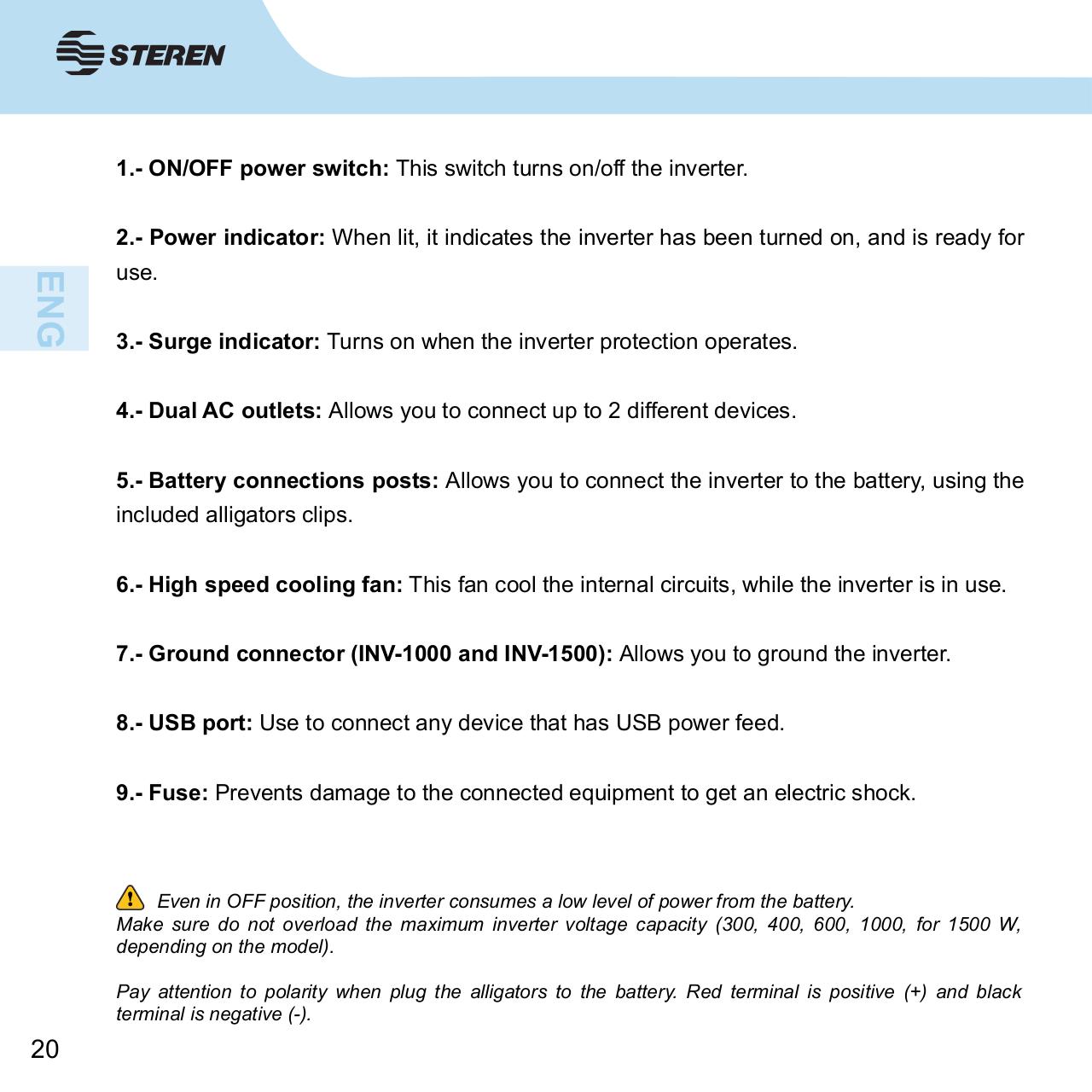 STEREN

ENG

1.- ON/OFF power switch: This switch turns on/off the inverter.

2.- Power indicator: When lit, it indicates the inverter has been turned on, and is ready for use.

3.- Surge indicator: Turns on when the inverter protection operates.

4.- Dual AC outlets: Allows you to connect up to 2 different devices.

5.- Battery connections posts: Allows you to connect the inverter to the battery, using the included alligators clips.

6.- High speed cooling fan: This fan cool the internal circuits, while the inverter is in use.

7.- Ground connector (INV-1000 and INV-1500): Allows you to ground the inverter.

8.- USB port: Use to connect any device that has USB power feed.

9.- Fuse: Prevents damage to the connected equipment to get an electric shock.

Even in OFF position, the inverter consumes a low level of power from the battery.
Make sure do not overload the maximum inverter voltage capacity (300, 400, 600, 1000, for 1500 W, depending on the model).

Pay attention to polarity when plug the alligators to the battery. Red terminal is positive (+) and black terminal is negative (-).

20